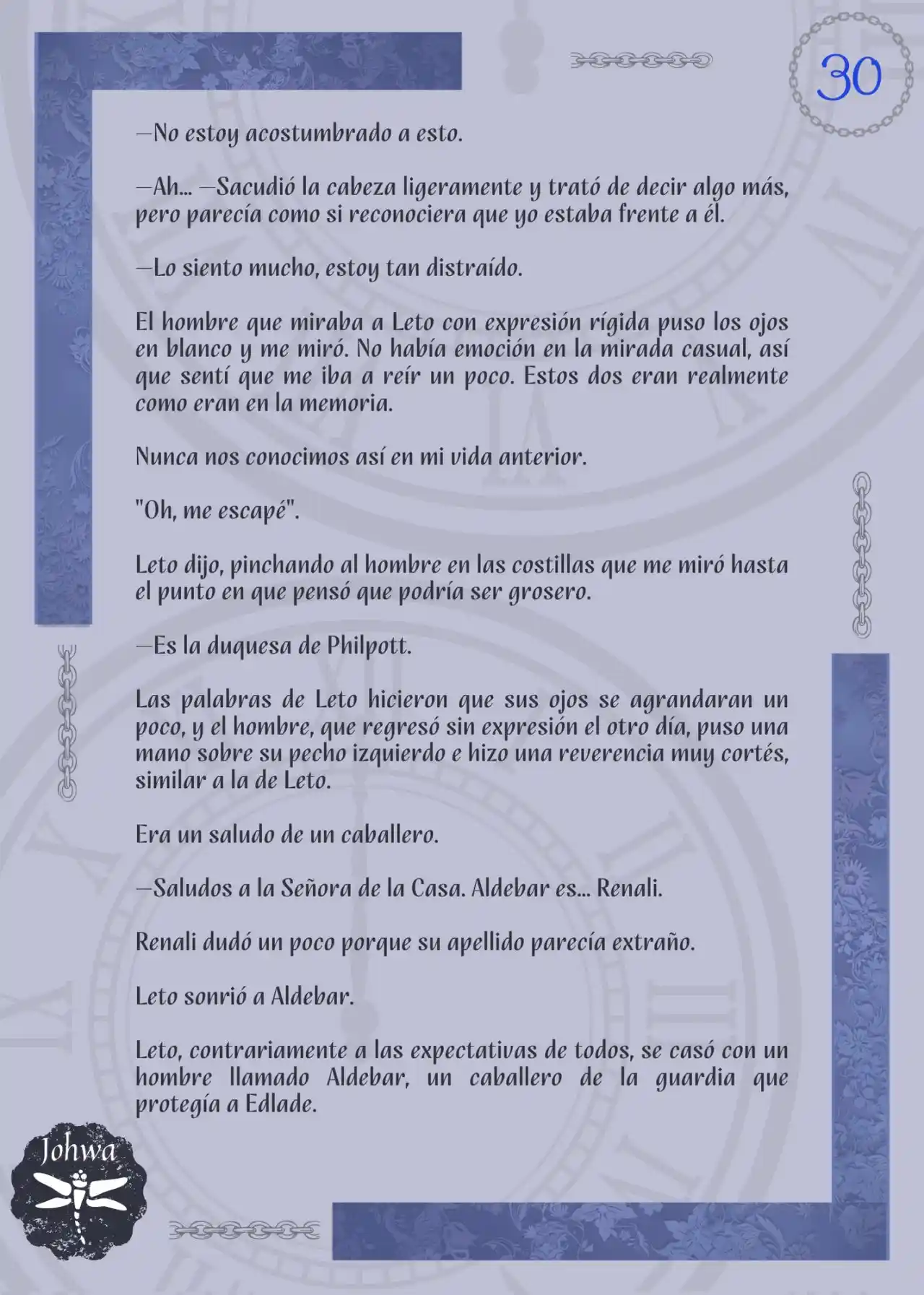 30

—No estoy acostumbrado a esto.

—Ah... —Sacudió la cabeza ligeramente y trató de decir algo más, pero parecía como si reconociera que yo estaba frente a él.

—Lo siento mucho, estoy tan distraído.

El hombre que miraba a Leto con expresión rígida puso los ojos en blanco y me miró. No había emoción en la mirada casual, así que sentí que me iba a reír un poco. Estos dos eran realmente como eran en la memoria.

Nunca nos conocimos así en mi vida anterior.

"Oh, me escapé".

Leto dijo, pinchando al hombre en las costillas que me miró hasta el punto en que pensó que podría ser grosero.

—Es la duquesa de Philpott.

Las palabras de Leto hicieron que sus ojos se agrandaran un poco, y el hombre, que regresó sin expresión el otro día, puso una mano sobre su pecho izquierdo e hizo una reverencia muy cortés, similar a la de Leto.

Era un saludo de un caballero.

—Saludos a la Señora de la Casa. Aldebar es... Renali.

Renali dudó un poco porque su apellido parecía extraño.

Leto sonrió a Aldebar.

Leto, contrariamente a las expectativas de todos, se casó con un hombre llamado Aldebar, un caballero de la guardia que protegía a Edlade.

Johwa